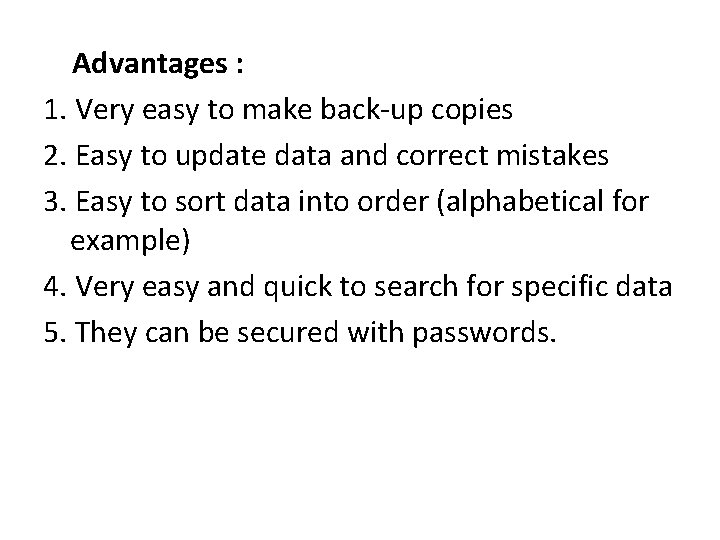 Advantages :

1. Very easy to make back-up copies
2. Easy to update data and correct mistakes
3. Easy to sort data into order (alphabetical for example)
4. Very easy and quick to search for specific data
5. They can be secured with passwords.